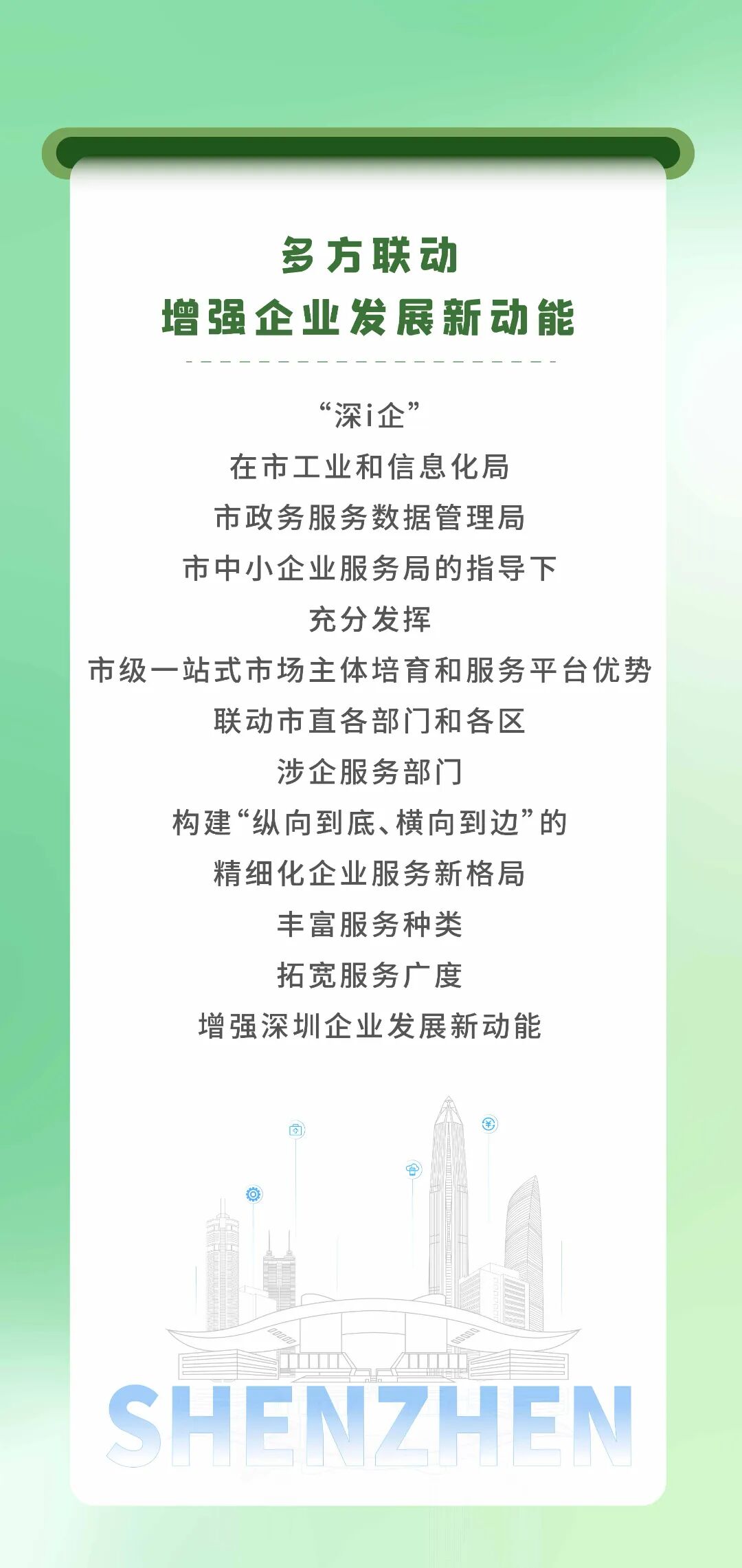 多方联动
增强企业发展新动能

“深i企”
在市工业和信息化局
市政务服务数据管理局
市中小企业服务局的指导下
充分发挥
市级一站式市场主体培育和服务平台优势
联动市直各部门和各区
涉企服务部门
构建“纵向到底、横向到边”的
精细化企业服务新格局
丰富服务种类
拓宽服务广度
增强深圳企业发展新动能

SHENZHEN